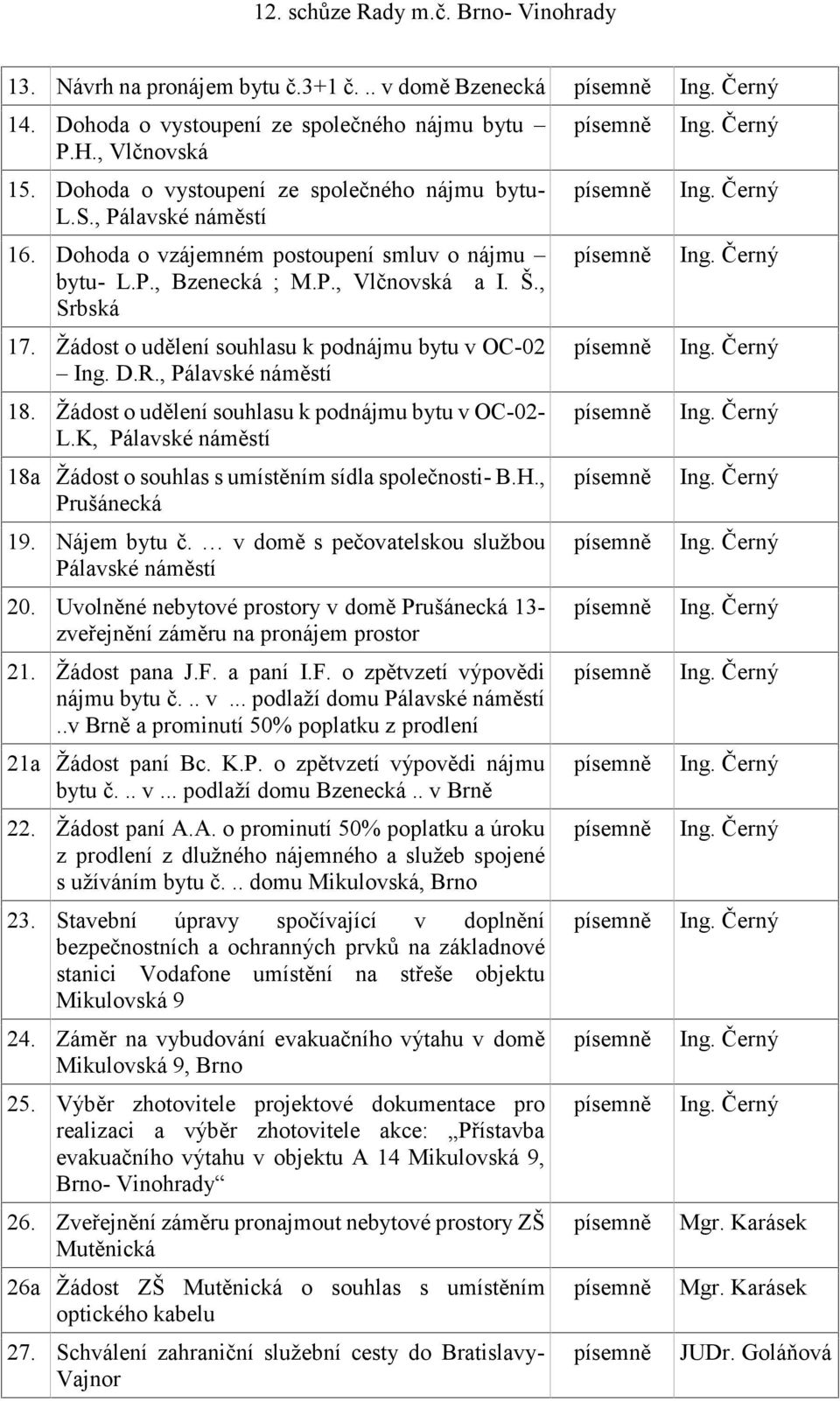 12. schůze Rady m.č. Brno- Vinohrady

| | | | |
|---|---|---|---|
| 13. | Návrh na pronájem bytu č.3+1 č. .. v domě Bzenecká | písemně | Ing. Černý |
| 14. | Dohoda o vystoupení ze společného nájmu bytu – P.H., Vlčnovská | písemně | Ing. Černý |
| 15. | Dohoda o vystoupení ze společného nájmu bytu- L.S., Pálavské náměstí | písemně | Ing. Černý |
| 16. | Dohoda o vzájemném postoupení smluv o nájmu – bytu- L.P., Bzenecká ; M.P., Vlčnovská a I. Š., Srbská | písemně | Ing. Černý |
| 17. | Žádost o udělení souhlasu k podnájmu bytu v OC-02 – Ing. D.R., Pálavské náměstí | písemně | Ing. Černý |
| 18. | Žádost o udělení souhlasu k podnájmu bytu v OC-02- L.K, Pálavské náměstí | písemně | Ing. Černý |
| 18a | Žádost o souhlas s umístěním sídla společnosti- B.H., Prušánecká | písemně | Ing. Černý |
| 19. | Nájem bytu č. … v domě s pečovatelskou službou Pálavské náměstí | písemně | Ing. Černý |
| 20. | Uvolněné nebytové prostory v domě Prušánecká 13- zveřejnění záměru na pronájem prostor | písemně | Ing. Černý |
| 21. | Žádost pana J.F. a paní I.F. o zpětvzetí výpovědi nájmu bytu č. .. v ... podlaží domu Pálavské náměstí ..v Brně a prominutí 50% poplatku z prodlení | písemně | Ing. Černý |
| 21a | Žádost paní Bc. K.P. o zpětvzetí výpovědi nájmu bytu č. .. v ... podlaží domu Bzenecká .. v Brně | písemně | Ing. Černý |
| 22. | Žádost paní A.A. o prominutí 50% poplatku a úroku z prodlení z dlužného nájemného a služeb spojené s užíváním bytu č. .. domu Mikulovská, Brno | písemně | Ing. Černý |
| 23. | Stavební úpravy spočívající v doplnění bezpečnostních a ochranných prvků na základnové stanici Vodafone umístění na střeše objektu Mikulovská 9 | písemně | Ing. Černý |
| 24. | Záměr na vybudování evakuačního výtahu v domě Mikulovská 9, Brno | písemně | Ing. Černý |
| 25. | Výběr zhotovitele projektové dokumentace pro realizaci a výběr zhotovitele akce: „Přístavba evakuačního výtahu v objektu A 14 Mikulovská 9, Brno- Vinohrady“ | písemně | Ing. Černý |
| 26. | Zveřejnění záměru pronajmout nebytové prostory ZŠ Mutěnická | písemně | Mgr. Karásek |
| 26a | Žádost ZŠ Mutěnická o souhlas s umístěním optického kabelu | písemně | Mgr. Karásek |
| 27. | Schválení zahraniční služební cesty do Bratislavy- Vajnor | písemně | JUDr. Goláňová |